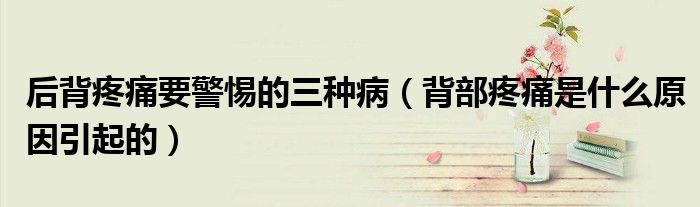 后背疼痛要警惕的三种病（背部疼痛是什么原因引起的）